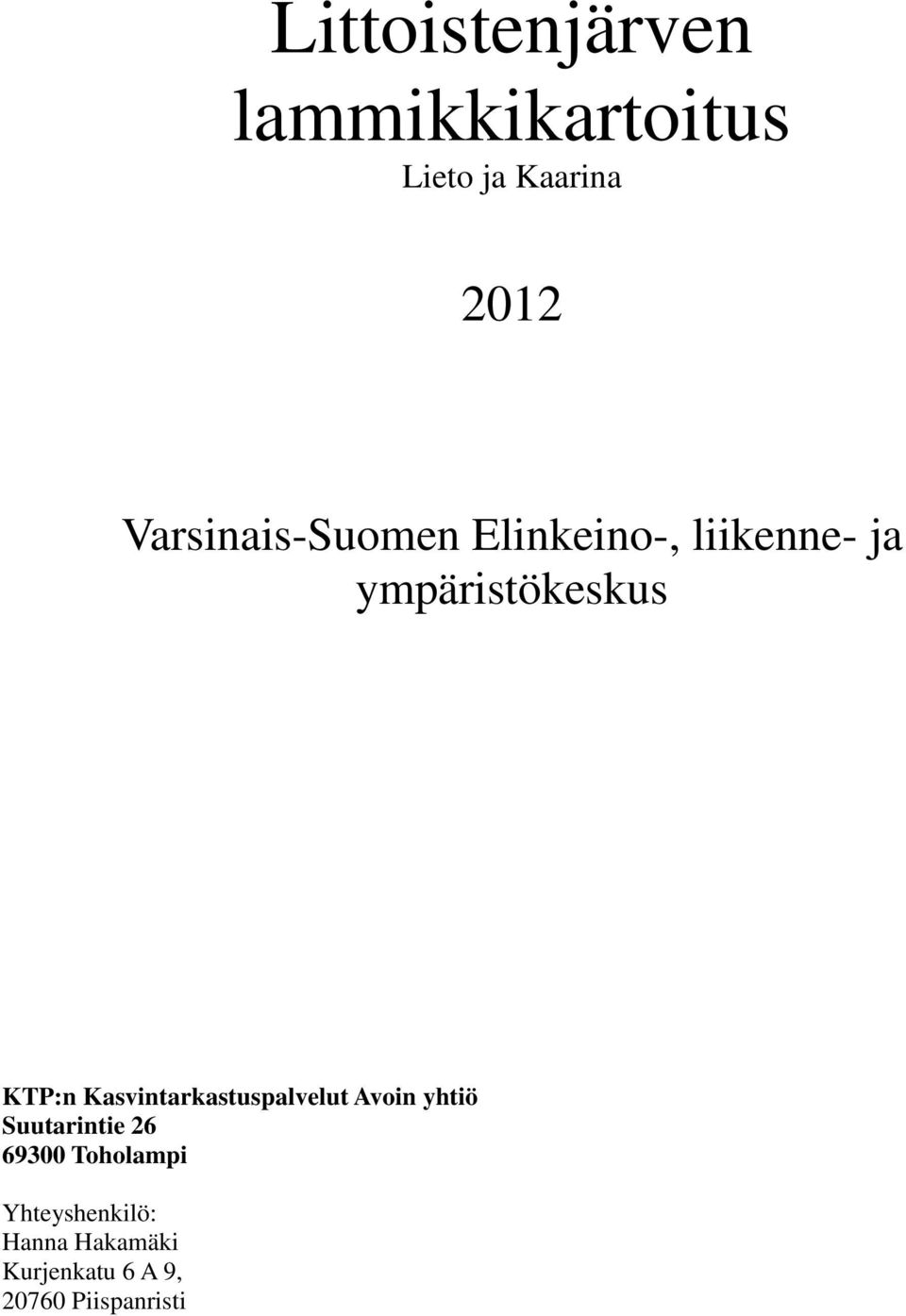 Littoistenjärven lammikkikartoitus

Lieto ja Kaarina

2012

Varsinais-Suomen Elinkeino-, liikenne- ja ympäristökeskus

KTP:n Kasvintarkastuspalvelut Avoin yhtiö
Suutarintie 26
69300 Toholampi

Yhteyshenkilö:
Hanna Hakamäki
Kurjenkatu 6 A 9,
20760 Piispanristi